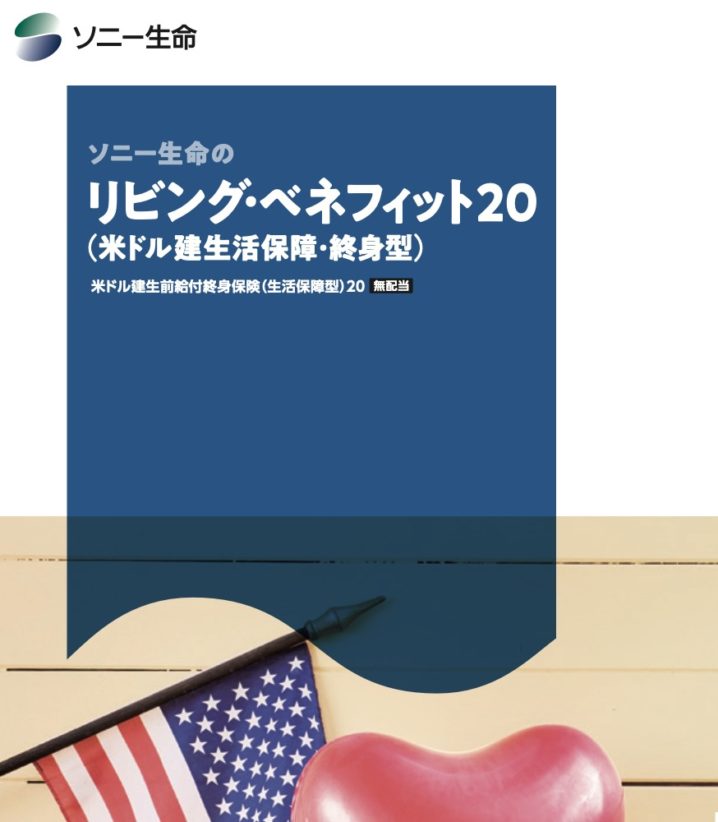 ソニー生命

ソニー生命の
リビング・ベネフィット20
（米ドル建生活保障・終身型）

米ドル建生前給付終身保険（生活保障型）20 無配当